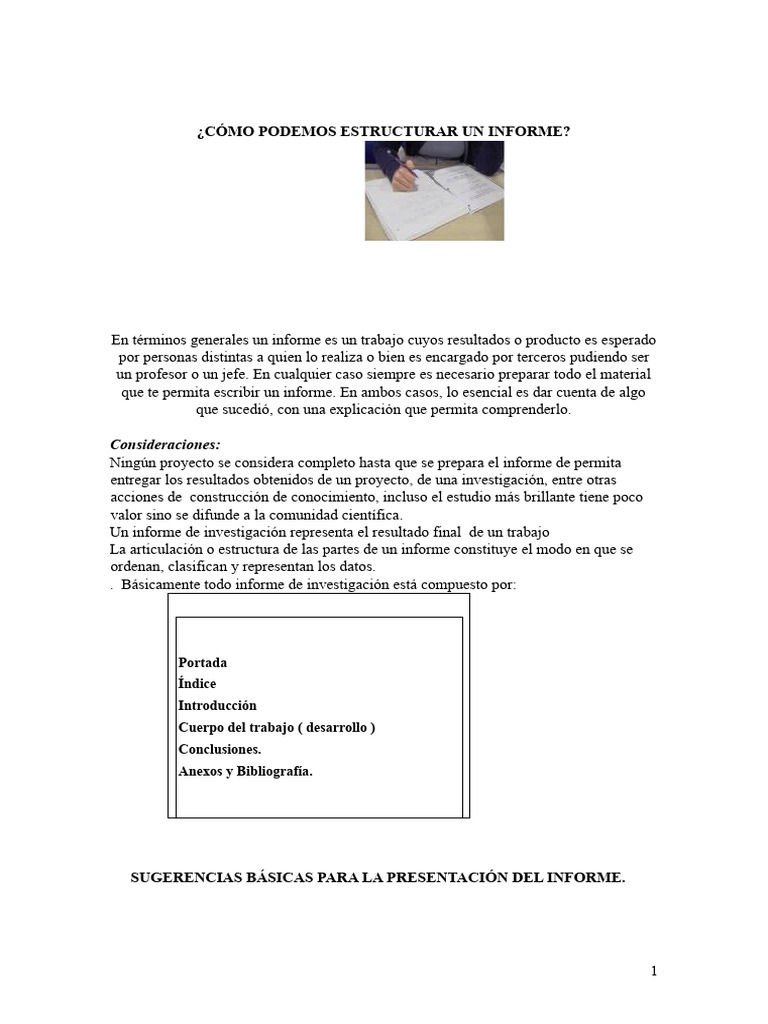 ¿CÓMO PODEMOS ESTRUCTURAR UN INFORME?

En términos generales un informe es un trabajo cuyos resultados o producto es esperado por personas distintas a quien lo realiza o bien es encargado por terceros pudiendo ser un profesor o un jefe. En cualquier caso siempre es necesario preparar todo el material que te permita escribir un informe. En ambos casos, lo esencial es dar cuenta de algo que sucedió, con una explicación que permita comprenderlo.

Consideraciones:
Ningún proyecto se considera completo hasta que se prepara el informe de permita entregar los resultados obtenidos de un proyecto, de una investigación, entre otras acciones de construcción de conocimiento, incluso el estudio más brillante tiene poco valor sino se difunde a la comunidad científica.
Un informe de investigación representa el resultado final de un trabajo
La articulación o estructura de las partes de un informe constituye el modo en que se ordenan, clasifican y representan los datos.
. Básicamente todo informe de investigación está compuesto por:

Portada
Índice
Introducción
Cuerpo del trabajo ( desarrollo )
Conclusiones.
Anexos y Bibliografía.

SUGERENCIAS BÁSICAS PARA LA PRESENTACIÓN DEL INFORME.

1